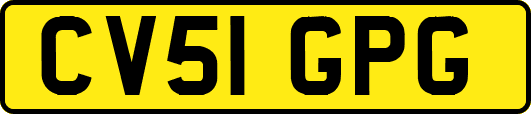 CV51 GPG